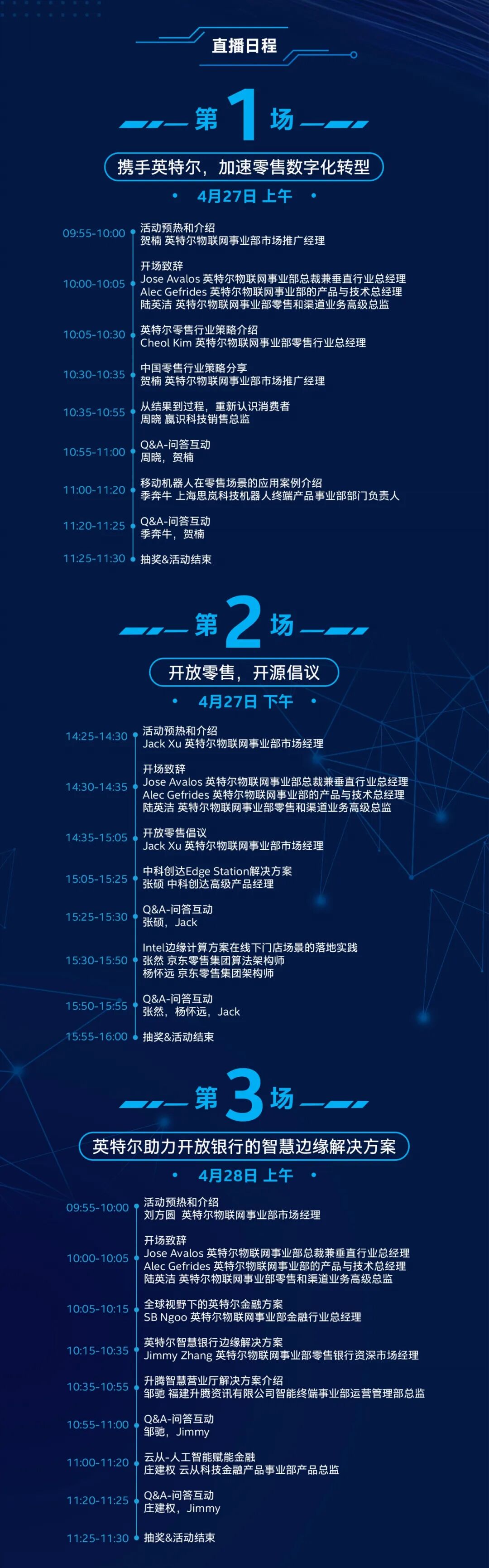 直播日程

第1场

携手英特尔，加速零售数字化转型

• 4月27日 上午 •

09:55-10:00
活动预热和介绍
贺楠 英特尔物联网事业部市场推广经理

10:00-10:05
开场致辞
Jose Avalos 英特尔物联网事业部总裁兼垂直行业总经理
Alec Gefrides 英特尔物联网事业部的产品与技术总经理
陆英洁 英特尔物联网事业部零售和渠道业务高级总监

10:05-10:30
英特尔零售行业策略介绍
Cheol Kim 英特尔物联网事业部零售行业总经理

10:30-10:35
中国零售行业策略分享
贺楠 英特尔物联网事业部市场推广经理

10:35-10:55
从结果到过程，重新认识消费者
周晓 赢识科技销售总监

10:55-11:00
Q&A-问答互动
周晓，贺楠

11:00-11:20
移动机器人在零售场景的应用案例介绍
季奔牛 上海思岚科技机器人终端产品事业部部门负责人

11:20-11:25
Q&A-问答互动
季奔牛，贺楠

11:25-11:30
抽奖&活动结束

第2场

开放零售，开源倡议

• 4月27日 下午 •

14:25-14:30
活动预热和介绍
Jack Xu 英特尔物联网事业部市场经理

14:30-14:35
开场致辞
Jose Avalos 英特尔物联网事业部总裁兼垂直行业总经理
Alec Gefrides 英特尔物联网事业部的产品与技术总经理
陆英洁 英特尔物联网事业部零售和渠道业务高级总监

14:35-15:05
开放零售倡议
Jack Xu 英特尔物联网事业部市场经理

15:05-15:25
中科创达Edge Station解决方案
张硕 中科创达高级产品经理

15:25-15:30
Q&A-问答互动
张硕，Jack

15:30-15:50
Intel边缘计算方案在线下门店场景的落地实践
张然 京东零售集团算法架构师
杨怀远 京东零售集团架构师

15:50-15:55
Q&A-问答互动
张然，杨怀远，Jack

15:55-16:00
抽奖&活动结束

第3场

英特尔助力开放银行的智慧边缘解决方案

• 4月28日 上午 •

09:55-10:00
活动预热和介绍
刘方圆 英特尔物联网事业部市场经理

10:00-10:05
开场致辞
Jose Avalos 英特尔物联网事业部总裁兼垂直行业总经理
Alec Gefrides 英特尔物联网事业部的产品与技术总经理
陆英洁 英特尔物联网事业部零售和渠道业务高级总监

10:05-10:15
全球视野下的英特尔金融方案
SB Ngoo 英特尔物联网事业部金融行业总经理

10:15-10:35
英特尔智慧银行边缘解决方案
Jimmy Zhang 英特尔物联网事业部零售银行资深市场经理

10:35-10:55
升腾智慧营业厅解决方案介绍
邹驰 福建升腾资讯有限公司智能终端事业部运营管理部总监

10:55-11:00
Q&A-问答互动
邹驰，Jimmy

11:00-11:20
云从-人工智能赋能金融
庄建权 云从科技金融产品事业部产品总监

11:20-11:25
Q&A-问答互动
庄建权，Jimmy

11:25-11:30
抽奖&活动结束